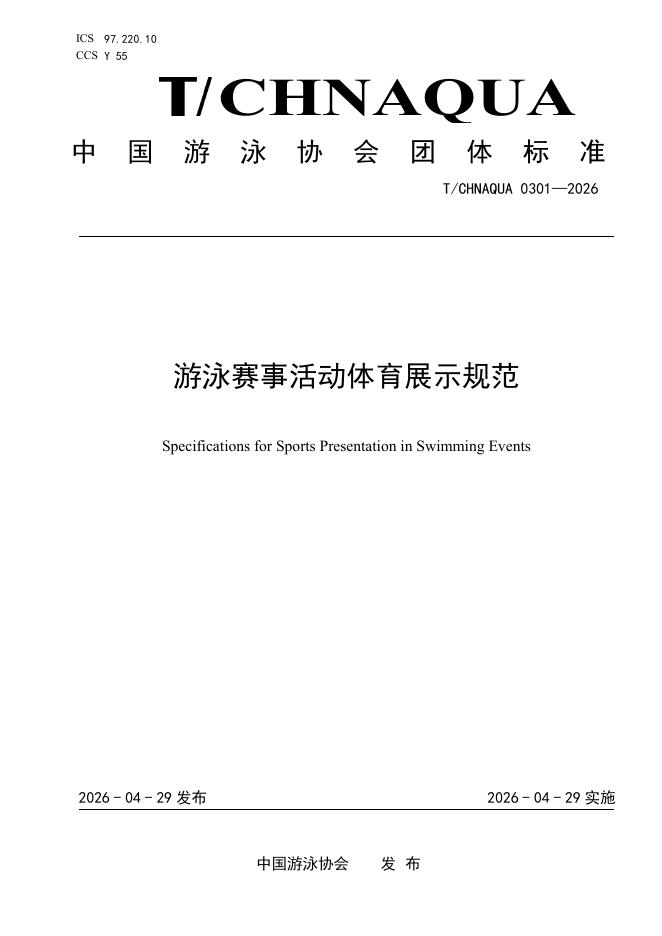 ICS 97.220.10
CCS Y 55

T/CHNAQUA

中国游泳协会团体标准

T/CHNAQUA 0301—2026

游泳赛事活动体育展示规范

Specifications for Sports Presentation in Swimming Events

2026-04-29发布 2026-04-29实施

中国游泳协会 发布